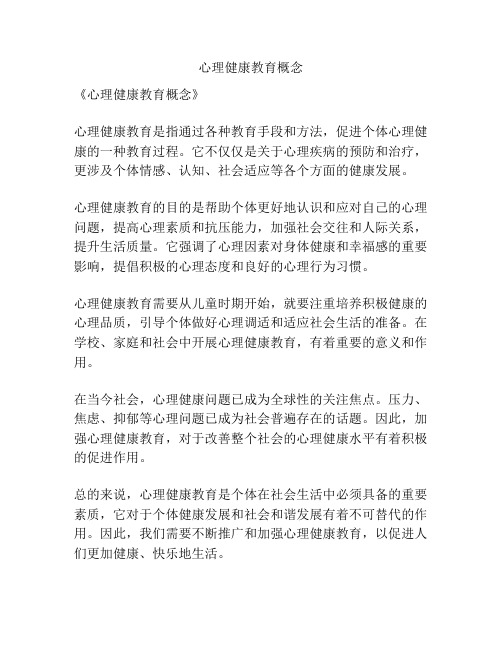 心理健康教育概念

《心理健康教育概念》

心理健康教育是指通过各种教育手段和方法，促进个体心理健康的一种教育过程。它不仅仅是关于心理疾病的预防和治疗，更涉及个体情感、认知、社会适应等各个方面的健康发展。

心理健康教育的目的是帮助个体更好地认识和应对自己的心理问题，提高心理素质和抗压能力，加强社会交往和人际关系，提升生活质量。它强调了心理因素对身体健康和幸福感的重要影响，提倡积极的心理态度和良好的心理行为习惯。

心理健康教育需要从儿童时期开始，就要注重培养积极健康的心理品质，引导个体做好心理调适和适应社会生活的准备。在学校、家庭和社会中开展心理健康教育，有着重要的意义和作用。

在当今社会，心理健康问题已成为全球性的关注焦点。压力、焦虑、抑郁等心理问题已成为社会普遍存在的话题。因此，加强心理健康教育，对于改善整个社会的心理健康水平有着积极的促进作用。

总的来说，心理健康教育是个体在社会生活中必须具备的重要素质，它对于个体健康发展和社会和谐发展有着不可替代的作用。因此，我们需要不断推广和加强心理健康教育，以促进人们更加健康、快乐地生活。